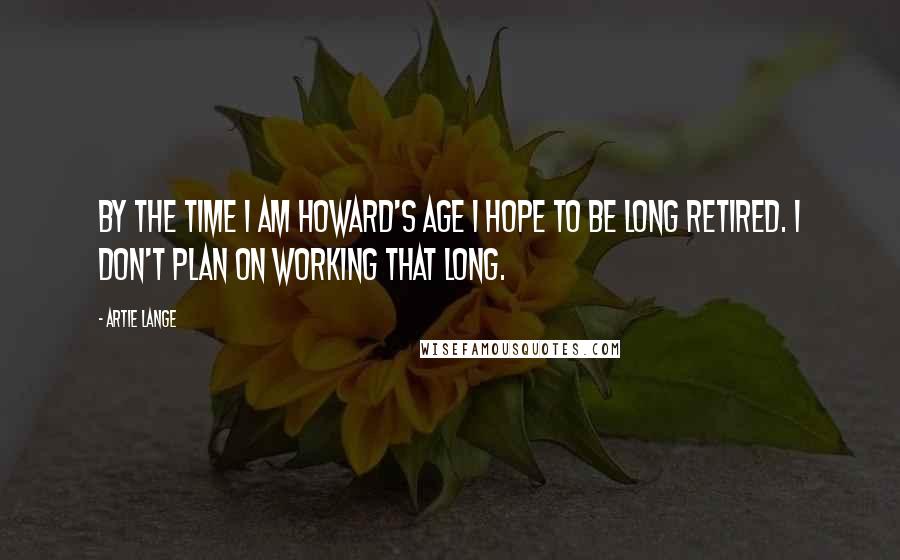 BY THE TIME I AM HOWARD'S AGE I HOPE TO BE LONG RETIRED. I DON'T PLAN ON WORKING THAT LONG.

- ARTIE LANGE

WISEFAMOUSQUOTES.COM